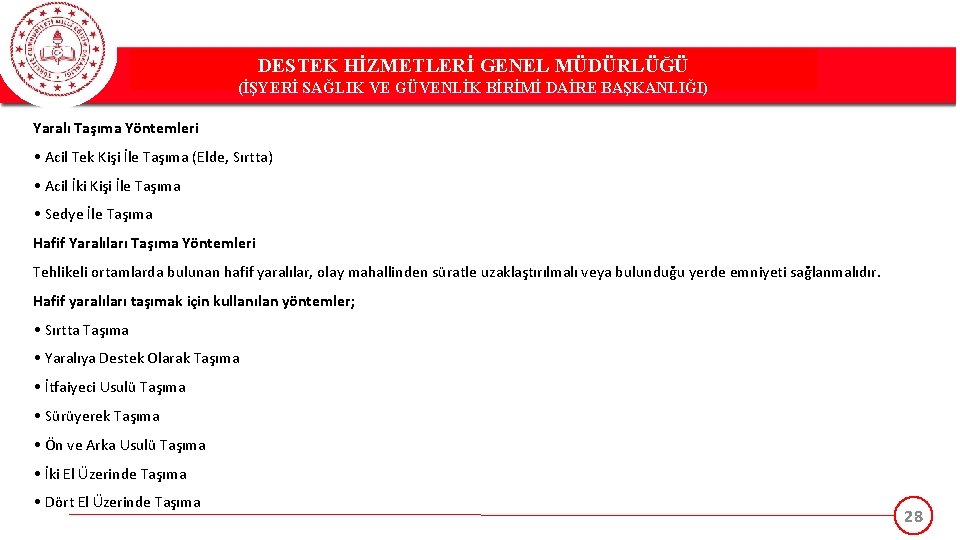 DESTEK HİZMETLERİ GENEL MÜDÜRLÜĞÜ
(İŞYERİ SAĞLIK VE GÜVENLİK BİRİMİ DAİRE BAŞKANLIĞI)

Yaralı Taşıma Yöntemleri

• Acil Tek Kişi İle Taşıma (Elde, Sırtta)

• Acil İki Kişi İle Taşıma

• Sedye İle Taşıma

Hafif Yaralıları Taşıma Yöntemleri

Tehlikeli ortamlarda bulunan hafif yaralılar, olay mahallinden süratle uzaklaştırılmalı veya bulunduğu yerde emniyeti sağlanmalıdır.

Hafif yaralıları taşımak için kullanılan yöntemler;

• Sırtta Taşıma

• Yaralıya Destek Olarak Taşıma

• İtfaiyeci Usulü Taşıma

• Sürüyerek Taşıma

• Ön ve Arka Usulü Taşıma

• İki El Üzerinde Taşıma

• Dört El Üzerinde Taşıma

28